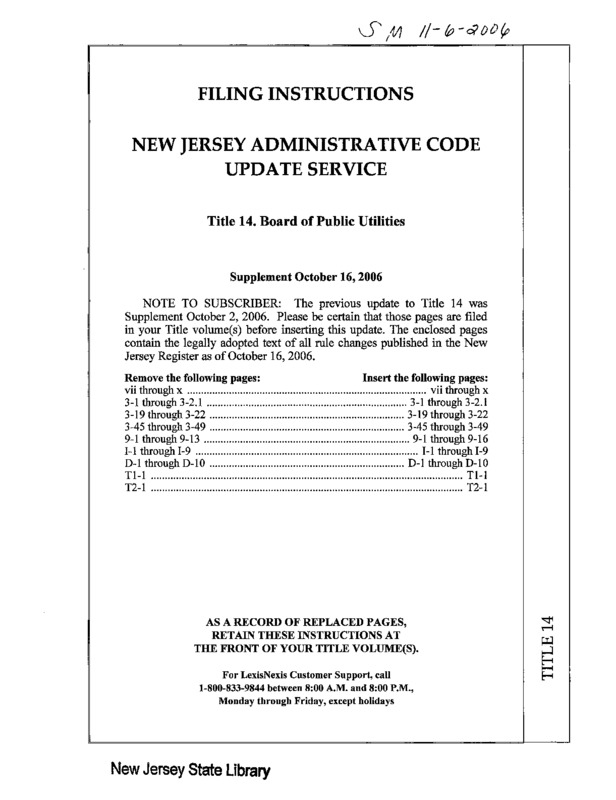 SM 11-6-2006

FILING INSTRUCTIONS

NEW JERSEY ADMINISTRATIVE CODE UPDATE SERVICE

Title 14. Board of Public Utilities

Supplement October 16, 2006

NOTE TO SUBSCRIBER: The previous update to Title 14 was Supplement October 2, 2006. Please be certain that those pages are filed in your Title volume(s) before inserting this update. The enclosed pages contain the legally adopted text of all rule changes published in the New Jersey Register as of October 16, 2006.

| Remove the following pages: | Insert the following pages: |
|---|---|
| vii through x | vii through x |
| 3-1 through 3-2.1 | 3-1 through 3-2.1 |
| 3-19 through 3-22 | 3-19 through 3-22 |
| 3-45 through 3-49 | 3-45 through 3-49 |
| 9-1 through 9-13 | 9-1 through 9-16 |
| I-1 through I-9 | I-1 through I-9 |
| D-1 through D-10 | D-1 through D-10 |
| T1-1 | T1-1 |
| T2-1 | T2-1 |

AS A RECORD OF REPLACED PAGES, RETAIN THESE INSTRUCTIONS AT THE FRONT OF YOUR TITLE VOLUME(S).

For LexisNexis Customer Support, call 1-800-833-9844 between 8:00 A.M. and 8:00 P.M., Monday through Friday, except holidays

TITLE 14

New Jersey State Library